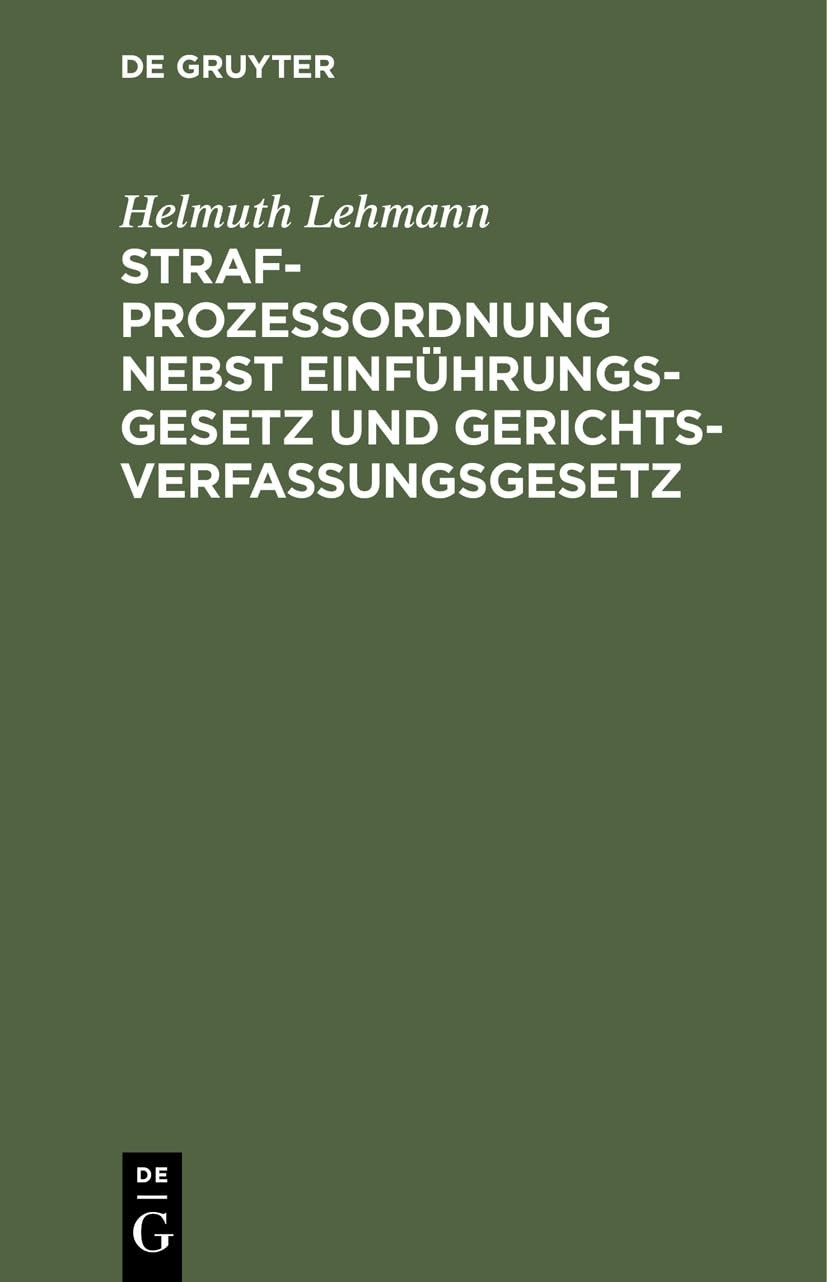 DE GRUYTER

Helmuth Lehmann
STRAFPROZESSORDNUNG NEBST EINFÜHRUNGSGESETZ UND GERICHTSVERFASSUNGSGESETZ

DE
G